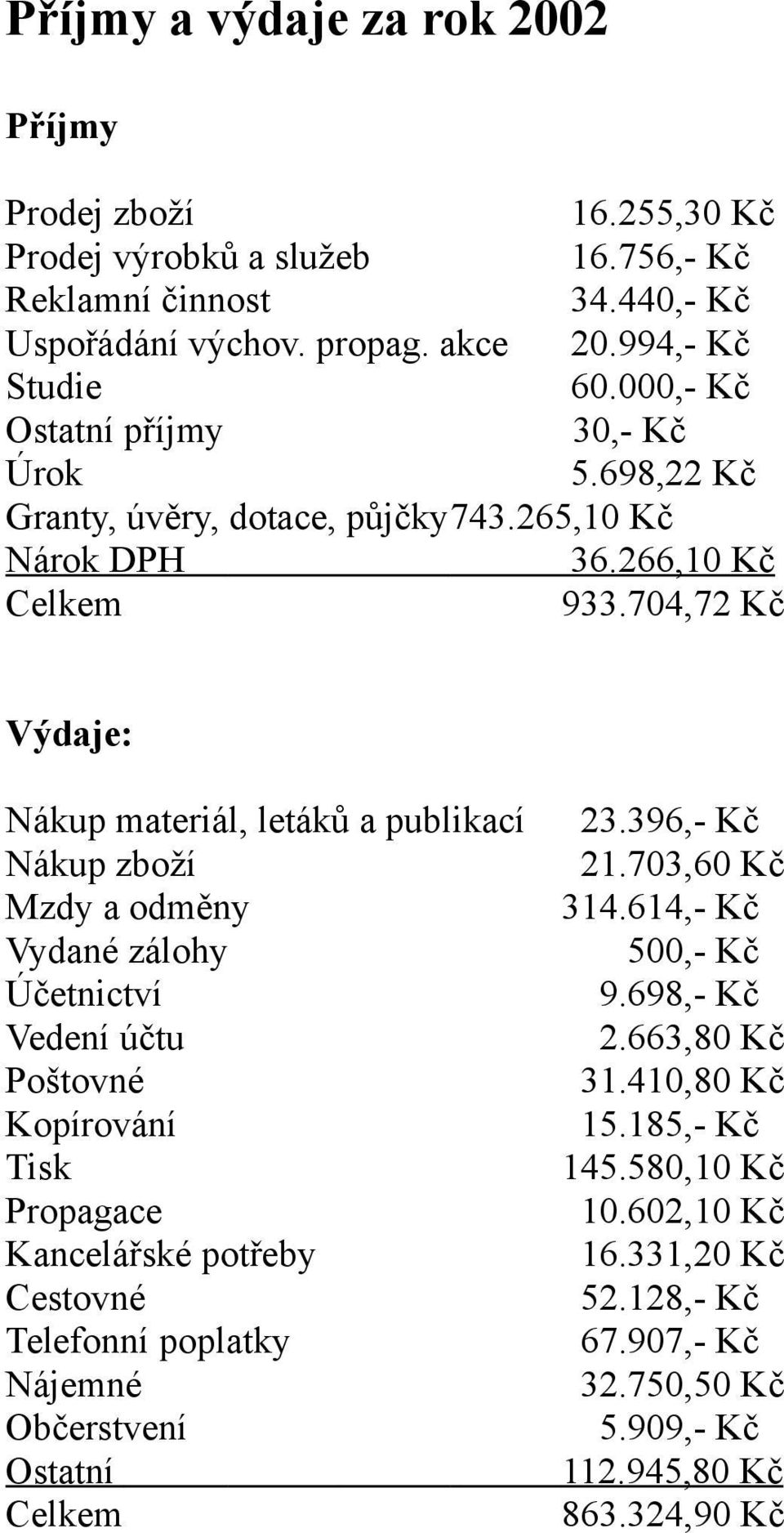 Příjmy a výdaje za rok 2002

Příjmy

| | |
|---|---|
| Prodej zboží | 16.255,30 Kč |
| Prodej výrobků a služeb | 16.756,- Kč |
| Reklamní činnost | 34.440,- Kč |
| Uspořádání výchov. propag. akce | 20.994,- Kč |
| Studie | 60.000,- Kč |
| Ostatní příjmy | 30,- Kč |
| Úrok | 5.698,22 Kč |
| Granty, úvěry, dotace, půjčky | 743.265,10 Kč |
| Nárok DPH | 36.266,10 Kč |
| Celkem | 933.704,72 Kč |

Výdaje:

| | |
|---|---|
| Nákup materiál, letáků a publikací | 23.396,- Kč |
| Nákup zboží | 21.703,60 Kč |
| Mzdy a odměny | 314.614,- Kč |
| Vydané zálohy | 500,- Kč |
| Účetnictví | 9.698,- Kč |
| Vedení účtu | 2.663,80 Kč |
| Poštovné | 31.410,80 Kč |
| Kopírování | 15.185,- Kč |
| Tisk | 145.580,10 Kč |
| Propagace | 10.602,10 Kč |
| Kancelářské potřeby | 16.331,20 Kč |
| Cestovné | 52.128,- Kč |
| Telefonní poplatky | 67.907,- Kč |
| Nájemné | 32.750,50 Kč |
| Občerstvení | 5.909,- Kč |
| Ostatní | 112.945,80 Kč |
| Celkem | 863.324,90 Kč |